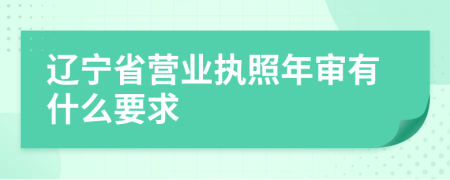 辽宁省营业执照年审有什么要求